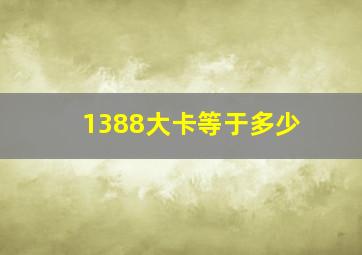 1388大卡等于多少